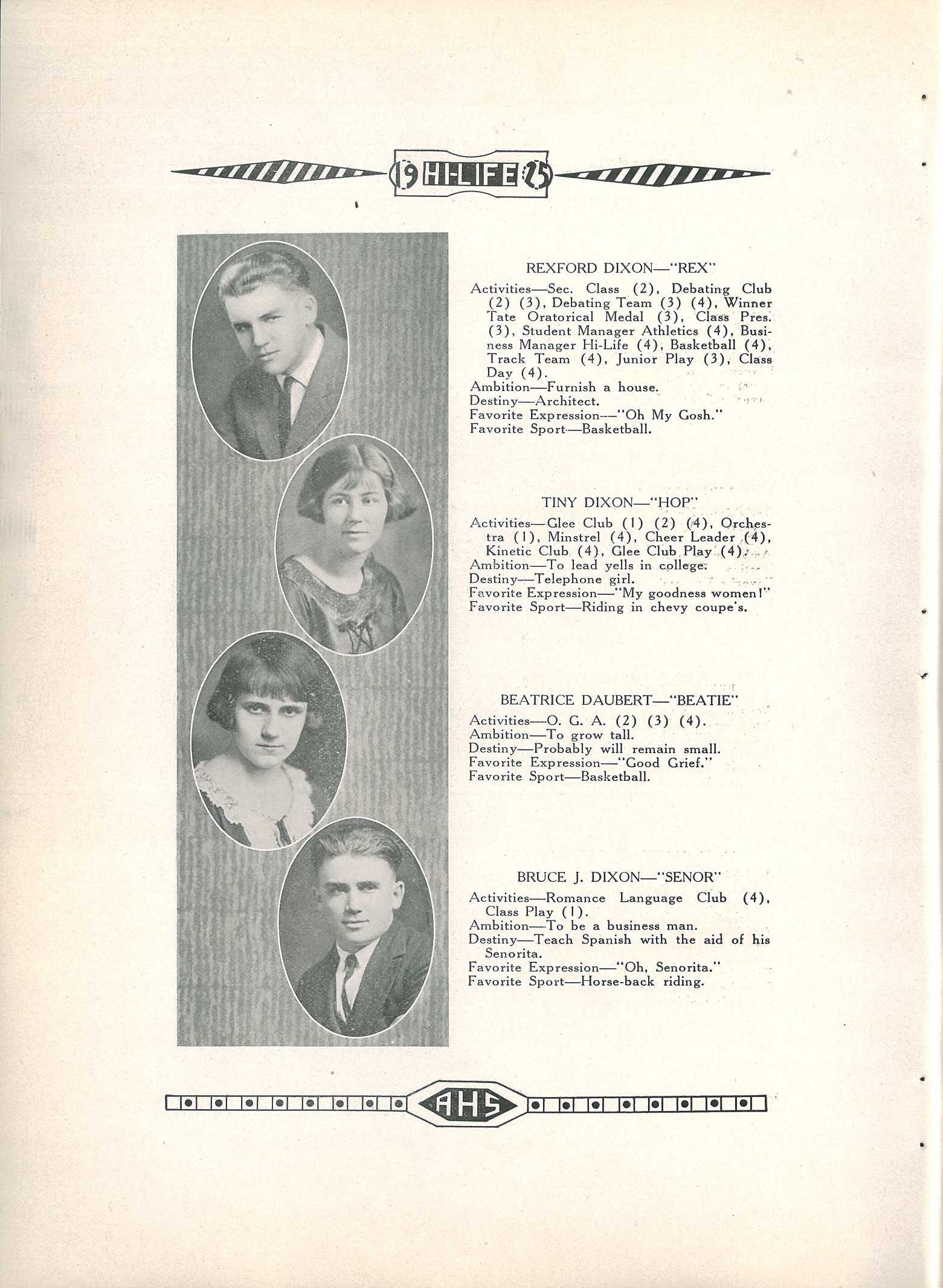 19 HI-LIFE 25

REXFORD DIXON—"REX"

Activities—Sec. Class (2), Debating Club (2) (3), Debating Team (3) (4), Winner Tate Oratorical Medal (3), Class Pres. (3), Student Manager Athletics (4), Business Manager Hi-Life (4), Basketball (4), Track Team (4), Junior Play (3), Class Day (4).
Ambition—Furnish a house.
Destiny—Architect.
Favorite Expression—"Oh My Gosh."
Favorite Sport—Basketball.

TINY DIXON—"HOP"

Activities—Glee Club (1) (2) (4), Orchestra (1), Minstrel (4), Cheer Leader (4), Kinetic Club (4), Glee Club Play (4).
Ambition—To lead yells in college.
Destiny—Telephone girl.
Favorite Expression—"My goodness women!"
Favorite Sport—Riding in chevy coupe's.

BEATRICE DAUBERT—"BEATIE"

Activities—O. G. A. (2) (3) (4).
Ambition—To grow tall.
Destiny—Probably will remain small.
Favorite Expression—"Good Grief."
Favorite Sport—Basketball.

BRUCE J. DIXON—"SENOR"

Activities—Romance Language Club (4), Class Play (1).
Ambition—To be a business man.
Destiny—Teach Spanish with the aid of his Senorita.
Favorite Expression—"Oh, Senorita."
Favorite Sport—Horse-back riding.

AHS